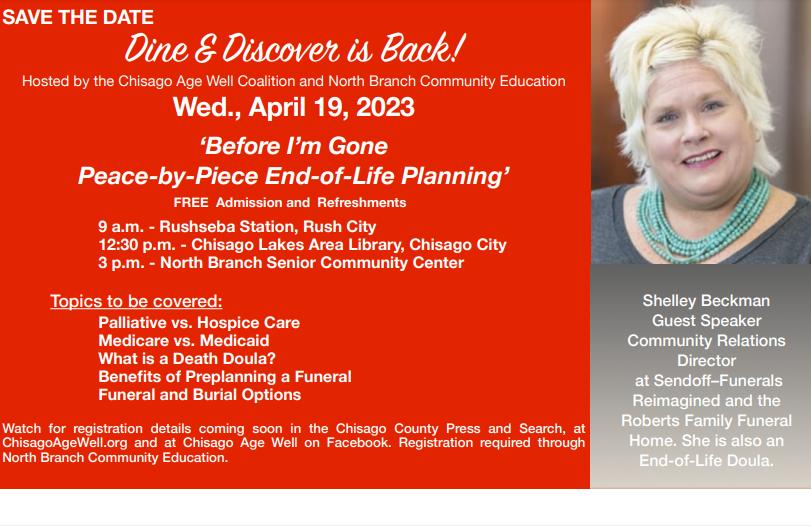 SAVE THE DATE

Dine & Discover is Back!

Hosted by the Chisago Age Well Coalition and North Branch Community Education

Wed., April 19, 2023

'Before I'm Gone
Peace-by-Piece End-of-Life Planning'

FREE Admission and Refreshments

9 a.m. - Rushseba Station, Rush City
12:30 p.m. - Chisago Lakes Area Library, Chisago City
3 p.m. - North Branch Senior Community Center

Topics to be covered:
Palliative vs. Hospice Care
Medicare vs. Medicaid
What is a Death Doula?
Benefits of Preplanning a Funeral
Funeral and Burial Options

Watch for registration details coming soon in the Chisago County Press and Search, at ChisagoAgeWell.org and at Chisago Age Well on Facebook. Registration required through North Branch Community Education.

Shelley Beckman
Guest Speaker
Community Relations
Director
at Sendoff–Funerals
Reimagined and the
Roberts Family Funeral
Home. She is also an
End-of-Life Doula.